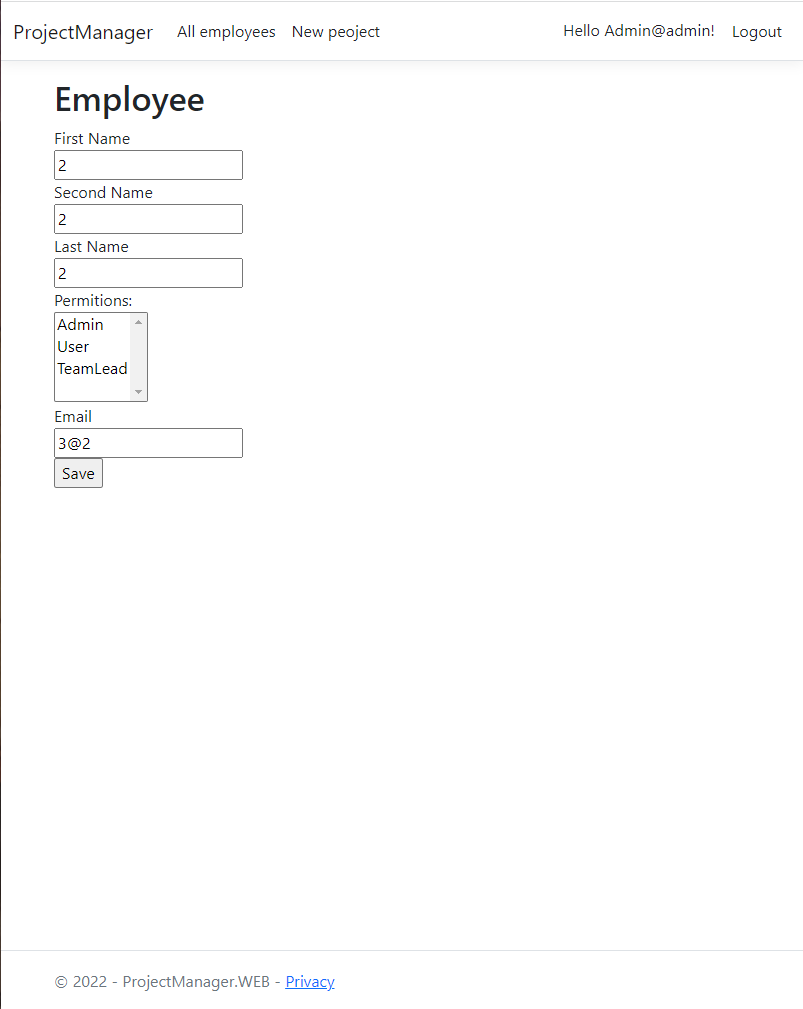 ProjectManager All employees New peoject Hello Admin@admin! Logout

Employee

First Name
2
Second Name
2
Last Name
2
Permitions:
Admin
User
TeamLead
Email
3@2
Save

© 2022 - ProjectManager.WEB - Privacy